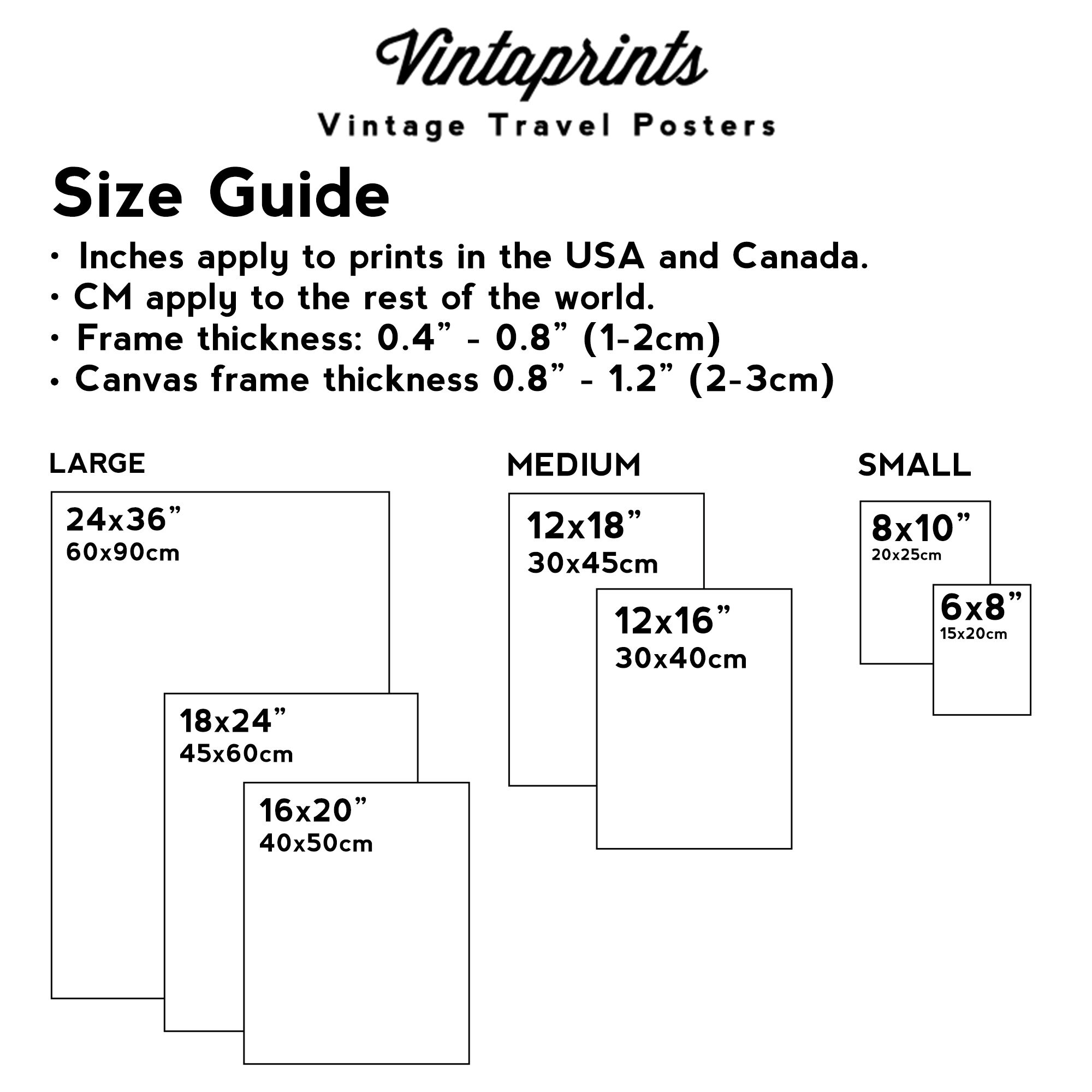 Vintaprints
Vintage Travel Posters

Size Guide

• Inches apply to prints in the USA and Canada.
• CM apply to the rest of the world.
• Frame thickness: 0.4” - 0.8” (1-2cm)
• Canvas frame thickness 0.8” - 1.2” (2-3cm)

LARGE

24x36”
60x90cm

18x24”
45x60cm

16x20”
40x50cm

MEDIUM

12x18”
30x45cm

12x16”
30x40cm

SMALL

8x10”
20x25cm

6x8”
15x20cm